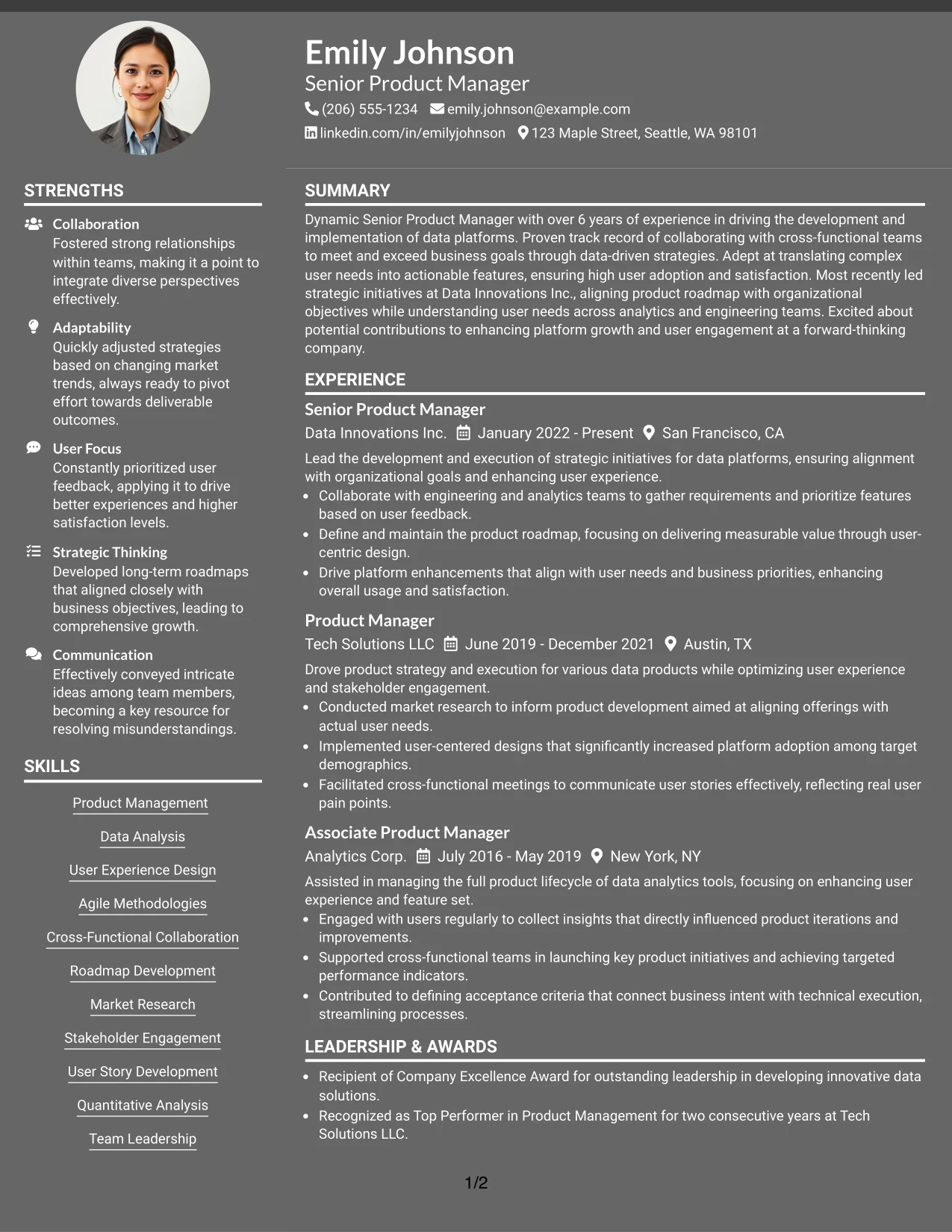 Emily Johnson
Senior Product Manager
(206) 555-1234 emily.johnson@example.com
linkedin.com/in/emilyjohnson 123 Maple Street, Seattle, WA 98101

STRENGTHS

Collaboration
Fostered strong relationships within teams, making it a point to integrate diverse perspectives effectively.

Adaptability
Quickly adjusted strategies based on changing market trends, always ready to pivot effort towards deliverable outcomes.

User Focus
Constantly prioritized user feedback, applying it to drive better experiences and higher satisfaction levels.

Strategic Thinking
Developed long-term roadmaps that aligned closely with business objectives, leading to comprehensive growth.

Communication
Effectively conveyed intricate ideas among team members, becoming a key resource for resolving misunderstandings.

SKILLS

Product Management
Data Analysis
User Experience Design
Agile Methodologies
Cross-Functional Collaboration
Roadmap Development
Market Research
Stakeholder Engagement
User Story Development
Quantitative Analysis
Team Leadership

SUMMARY

Dynamic Senior Product Manager with over 6 years of experience in driving the development and implementation of data platforms. Proven track record of collaborating with cross-functional teams to meet and exceed business goals through data-driven strategies. Adept at translating complex user needs into actionable features, ensuring high user adoption and satisfaction. Most recently led strategic initiatives at Data Innovations Inc., aligning product roadmap with organizational objectives while understanding user needs across analytics and engineering teams. Excited about potential contributions to enhancing platform growth and user engagement at a forward-thinking company.

EXPERIENCE

Senior Product Manager
Data Innovations Inc. January 2022 - Present San Francisco, CA

Lead the development and execution of strategic initiatives for data platforms, ensuring alignment with organizational goals and enhancing user experience.
• Collaborate with engineering and analytics teams to gather requirements and prioritize features based on user feedback.
• Define and maintain the product roadmap, focusing on delivering measurable value through user-centric design.
• Drive platform enhancements that align with user needs and business priorities, enhancing overall usage and satisfaction.

Product Manager
Tech Solutions LLC June 2019 - December 2021 Austin, TX

Drove product strategy and execution for various data products while optimizing user experience and stakeholder engagement.
• Conducted market research to inform product development aimed at aligning offerings with actual user needs.
• Implemented user-centered designs that significantly increased platform adoption among target demographics.
• Facilitated cross-functional meetings to communicate user stories effectively, reflecting real user pain points.

Associate Product Manager
Analytics Corp. July 2016 - May 2019 New York, NY

Assisted in managing the full product lifecycle of data analytics tools, focusing on enhancing user experience and feature set.
• Engaged with users regularly to collect insights that directly influenced product iterations and improvements.
• Supported cross-functional teams in launching key product initiatives and achieving targeted performance indicators.
• Contributed to defining acceptance criteria that connect business intent with technical execution, streamlining processes.

LEADERSHIP & AWARDS

• Recipient of Company Excellence Award for outstanding leadership in developing innovative data solutions.
• Recognized as Top Performer in Product Management for two consecutive years at Tech Solutions LLC.

1/2